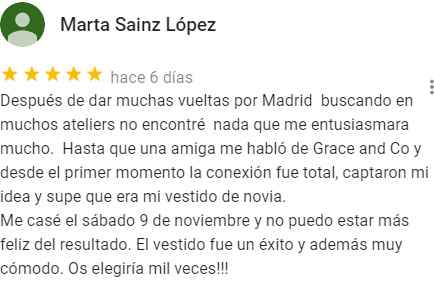 Marta Sainz López

hace 6 días

Después de dar muchas vueltas por Madrid buscando en muchos ateliers no encontré nada que me entusiasmara mucho. Hasta que una amiga me habló de Grace and Co y desde el primer momento la conexión fue total, captaron mi idea y supe que era mi vestido de novia.
Me casé el sábado 9 de noviembre y no puedo estar más feliz del resultado. El vestido fue un éxito y además muy cómodo. Os elegiría mil veces!!!